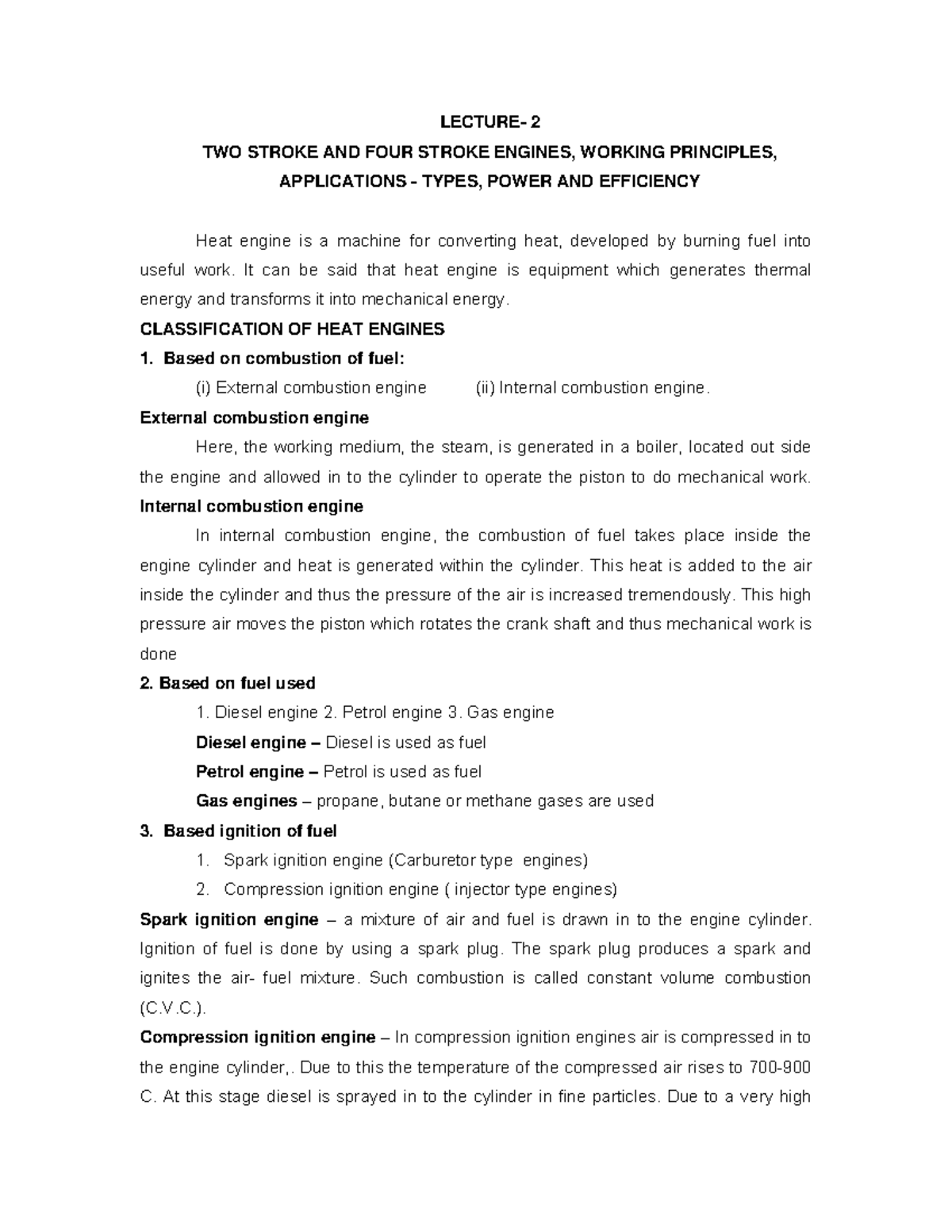 LECTURE- 2

TWO STROKE AND FOUR STROKE ENGINES, WORKING PRINCIPLES, APPLICATIONS - TYPES, POWER AND EFFICIENCY

Heat engine is a machine for converting heat, developed by burning fuel into useful work. It can be said that heat engine is equipment which generates thermal energy and transforms it into mechanical energy.

CLASSIFICATION OF HEAT ENGINES

1. Based on combustion of fuel:

(i) External combustion engine (ii) Internal combustion engine.

External combustion engine

Here, the working medium, the steam, is generated in a boiler, located out side the engine and allowed in to the cylinder to operate the piston to do mechanical work.

Internal combustion engine

In internal combustion engine, the combustion of fuel takes place inside the engine cylinder and heat is generated within the cylinder. This heat is added to the air inside the cylinder and thus the pressure of the air is increased tremendously. This high pressure air moves the piston which rotates the crank shaft and thus mechanical work is done

2. Based on fuel used

1. Diesel engine 2. Petrol engine 3. Gas engine

Diesel engine – Diesel is used as fuel

Petrol engine – Petrol is used as fuel

Gas engines – propane, butane or methane gases are used

3. Based ignition of fuel

1. Spark ignition engine (Carburetor type engines)
2. Compression ignition engine ( injector type engines)

Spark ignition engine – a mixture of air and fuel is drawn in to the engine cylinder. Ignition of fuel is done by using a spark plug. The spark plug produces a spark and ignites the air- fuel mixture. Such combustion is called constant volume combustion (C.V.C.).

Compression ignition engine – In compression ignition engines air is compressed in to the engine cylinder,. Due to this the temperature of the compressed air rises to 700-900 C. At this stage diesel is sprayed in to the cylinder in fine particles. Due to a very high